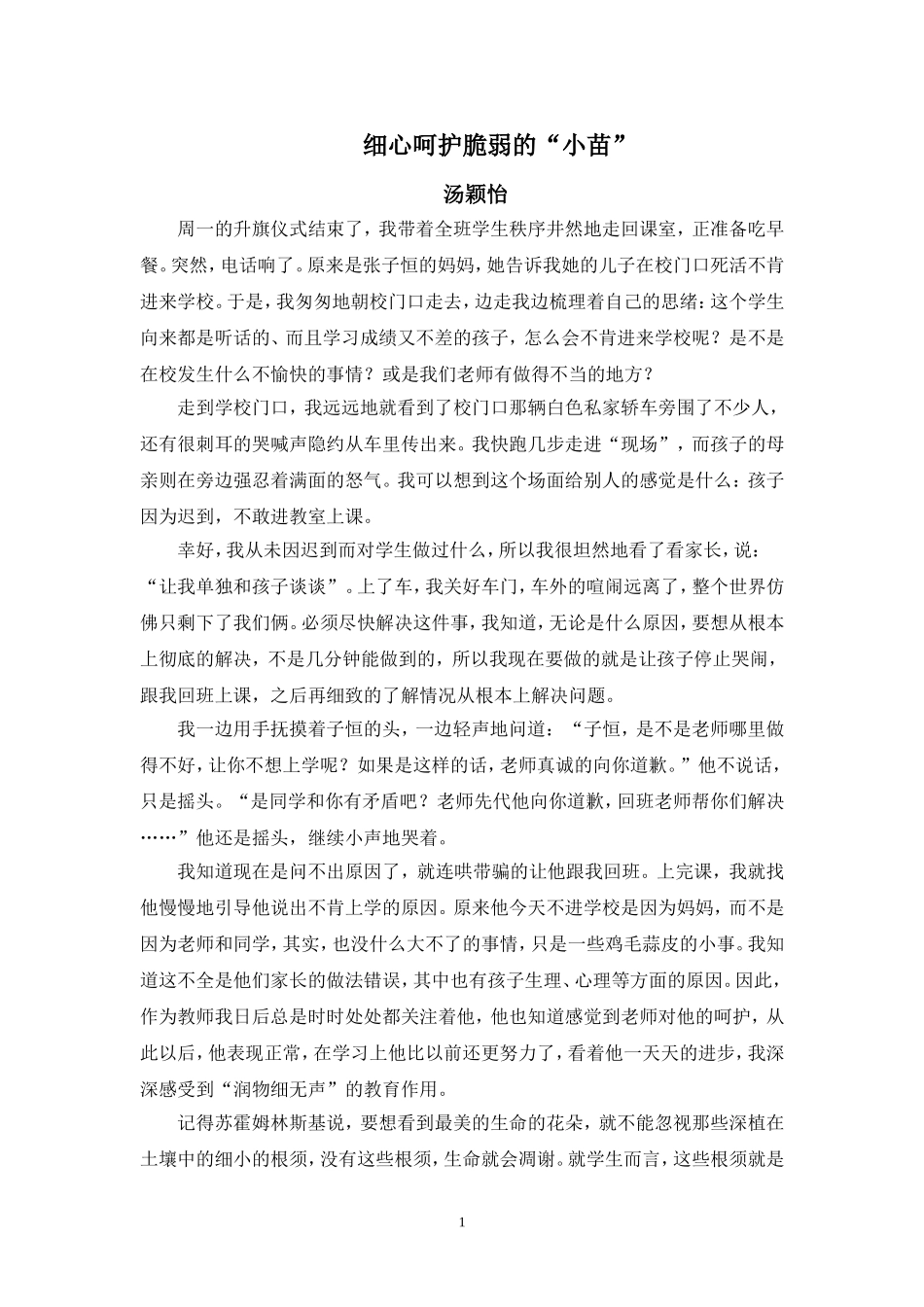 细心呵护脆弱的“小苗”

汤颖怡

周一的升旗仪式结束了，我带着全班学生秩序井然地走回课室，正准备吃早餐。突然，电话响了。原来是张子恒的妈妈，她告诉我她的儿子在校门口死活不肯进来学校。于是，我匆匆地朝校门口走去，边走我边梳理着自己的思绪：这个学生向来都是听话的、而且学习成绩又不差的孩子，怎么会不肯进来学校呢？是不是在校发生什么不愉快的事情？或是我们老师有做得不当的地方？

走到学校门口，我远远地就看到了校门口那辆白色私家轿车旁围了不少人，还有很刺耳的哭喊声隐约从车里传出来。我快跑几步走进“现场”，而孩子的母亲则在旁边强忍着满面的怒气。我可以想到这个场面给别人的感觉是什么：孩子因为迟到，不敢进教室上课。

幸好，我从未因迟到而对学生做过什么，所以我很坦然地看了看家长，说：“让我单独和孩子谈谈”。上了车，我关好车门，车外的喧闹远离了，整个世界仿佛只剩下了我们俩。必须尽快解决这件事，我知道，无论是什么原因，要想从根本上彻底的解决，不是几分钟能做到的，所以我现在要做的就是让孩子停止哭闹，跟我回班上课，之后再细致的了解情况从根本上解决问题。

我一边用手抚摸着子恒的头，一边轻声地问道：“子恒，是不是老师哪里做得不好，让你不想上学呢？如果是这样的话，老师真诚的向你道歉。”他不说话，只是摇头。“是同学和你有矛盾吧？老师先代他向你道歉，回班老师帮你们解决……”他还是摇头，继续小声地哭着。

我知道现在是问不出原因了，就连哄带骗的让他跟我回班。上完课，我就找他慢慢地引导他说出不肯上学的原因。原来他今天不进学校是因为妈妈，而不是因为老师和同学，其实，也没什么大不了的事情，只是一些鸡毛蒜皮的小事。我知道这不全是他们家长的做法错误，其中也有孩子生理、心理等方面的原因。因此，作为教师我日后总是时时处处都关注着他，他也知道感觉到老师对他的呵护，从此以后，他表现正常，在学习上他比以前还更努力了，看着他一天天的进步，我深深感受到“润物细无声”的教育作用。

记得苏霍姆林斯基说，要想看到最美的生命的花朵，就不能忽视那些深植在土壤中的细小的根须，没有这些根须，生命就会凋谢。就学生而言，这些根须就是

1